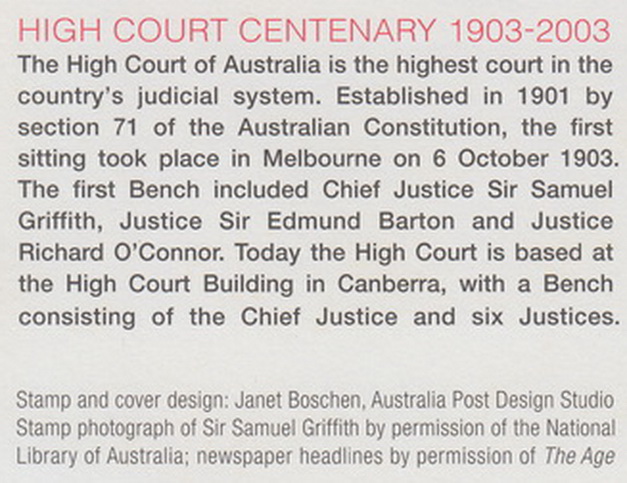 HIGH COURT CENTENARY 1903-2003

The High Court of Australia is the highest court in the country's judicial system. Established in 1901 by section 71 of the Australian Constitution, the first sitting took place in Melbourne on 6 October 1903. The first Bench included Chief Justice Sir Samuel Griffith, Justice Sir Edmund Barton and Justice Richard O'Connor. Today the High Court is based at the High Court Building in Canberra, with a Bench consisting of the Chief Justice and six Justices.

Stamp and cover design: Janet Boschen, Australia Post Design Studio
Stamp photograph of Sir Samuel Griffith by permission of the National Library of Australia; newspaper headlines by permission of The Age